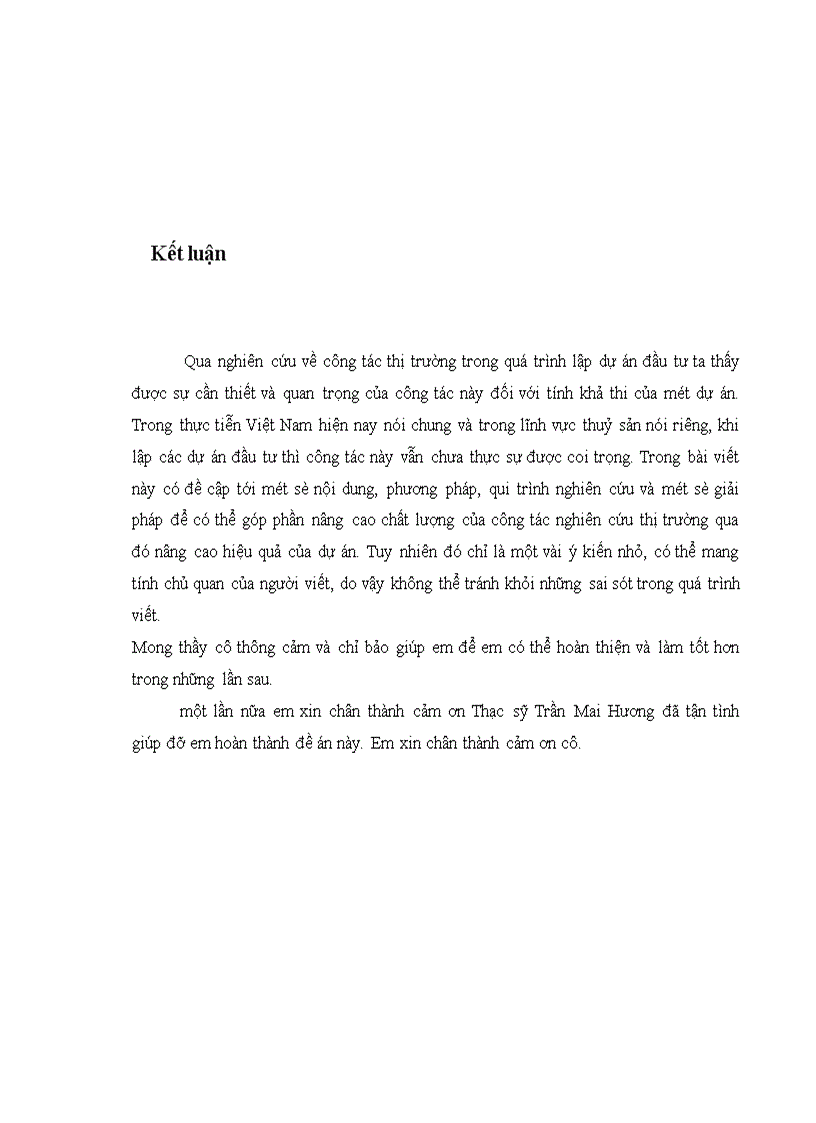 Kết luận

Qua nghiên cứu về công tác thị trường trong quá trình lập dự án đầu tư ta thấy được sự cần thiết và quan trọng của công tác này đối với tính khả thi của mét dự án. Trong thực tiễn Việt Nam hiện nay nói chung và trong lĩnh vực thuỷ sản nói riêng, khi lập các dự án đầu tư thì công tác này vẫn chưa thực sự được coi trọng. Trong bài viết này có đề cập tới mét sè nội dung, phương pháp, qui trình nghiên cứu và mét sè giải pháp để có thể góp phần nâng cao chất lượng của công tác nghiên cứu thị trường qua đó nâng cao hiệu quả của dự án. Tuy nhiên đó chỉ là một vài ý kiến nhỏ, có thể mang tính chủ quan của người viết, do vậy không thể tránh khỏi những sai sót trong quá trình viết.

Mong thầy cô thông cảm và chỉ bảo giúp em để em có thể hoàn thiện và làm tốt hơn trong những lần sau.

một lần nữa em xin chân thành cảm ơn Thạc sỹ Trần Mai Hương đã tận tình giúp đỡ em hoàn thành đề án này. Em xin chân thành cảm ơn cô.